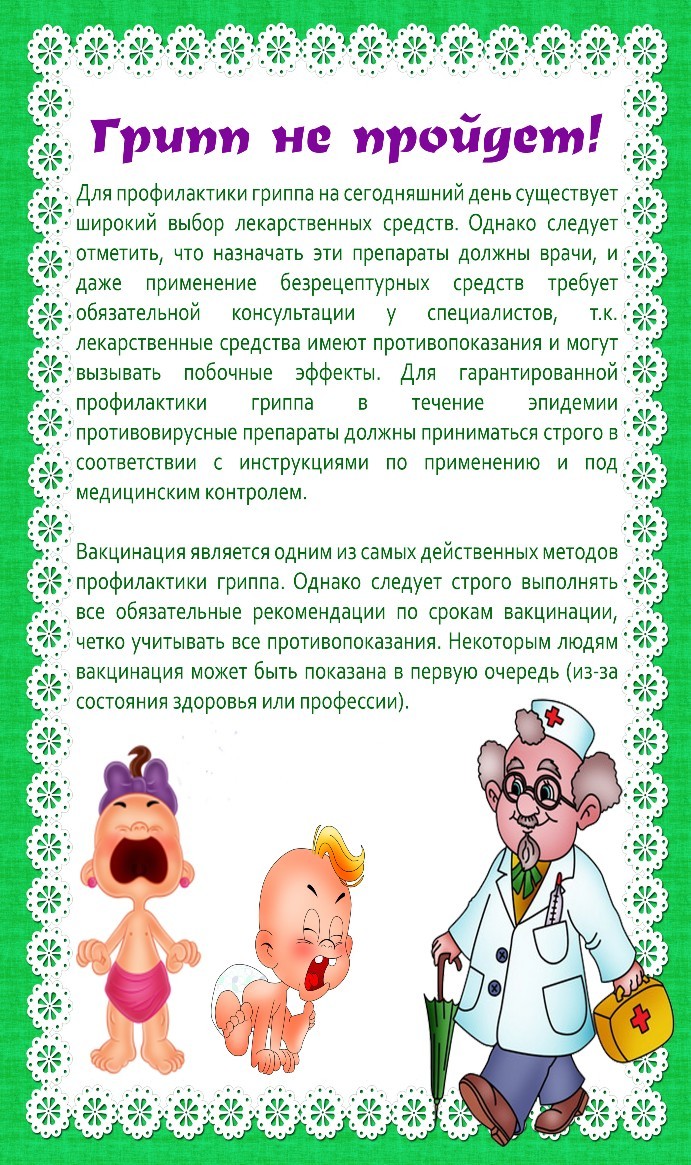 Грипп не пройдет!

Для профилактики гриппа на сегодняшний день существует широкий выбор лекарственных средств. Однако следует отметить, что назначать эти препараты должны врачи, и даже применение безрецептурных средств требует обязательной консультации у специалистов, т.к. лекарственные средства имеют противопоказания и могут вызывать побочные эффекты. Для гарантированной профилактики гриппа в течение эпидемии противовирусные препараты должны приниматься строго в соответствии с инструкциями по применению и под медицинским контролем.

Вакцинация является одним из самых действенных методов профилактики гриппа. Однако следует строго выполнять все обязательные рекомендации по срокам вакцинации, четко учитывать все противопоказания. Некоторым людям вакцинация может быть показана в первую очередь (из-за состояния здоровья или профессии).